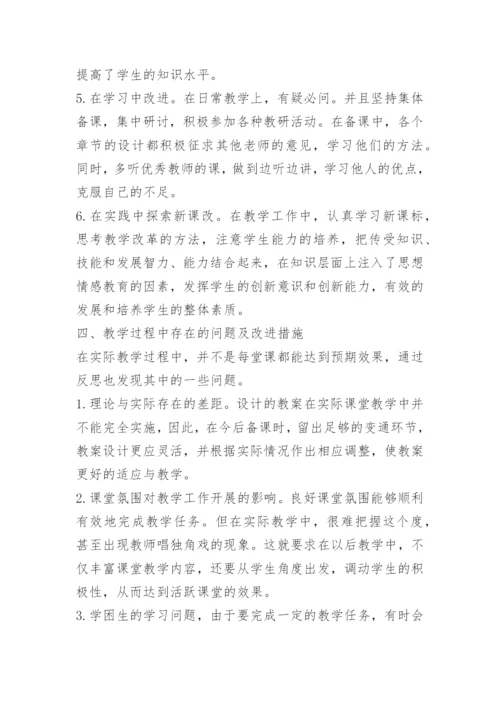 提高了学生的知识水平。

5. 在学习中改进。在日常教学上，有疑必问。并且坚持集体备课，集中研讨，积极参加各种教研活动。在备课中，各个章节的设计都积极征求其他老师的意见，学习他们的方法。同时，多听优秀教师的课，做到边听边讲，学习他人的优点，克服自己的不足。

6. 在实践中探索新课改。在教学工作中，认真学习新课标，思考教学改革的方法，注意学生能力的培养，把传受知识、技能和发展智力、能力结合起来，在知识层面上注入了思想情感教育的因素，发挥学生的创新意识和创新能力，有效的发展和培养学生的整体素质。

四、教学过程中存在的问题及改进措施

在实际教学过程中，并不是每堂课都能达到预期效果，通过反思也发现其中的一些问题。

1. 理论与实际存在的差距。设计的教案在实际课堂教学中并不能完全实施，因此，在今后备课时，留出足够的变通环节，教案设计更应灵活，并根据实际情况作出相应调整，使教案更好的适应与教学。

2. 课堂氛围对教学工作开展的影响。良好课堂氛围能够顺利有效地完成教学任务。但在实际教学中，很难把握这个度，甚至出现教师唱独角戏的现象。这就要求在以后教学中，不仅丰富课堂教学内容，还要从学生角度出发，调动学生的积极性，从而达到活跃课堂的效果。

3. 学困生的学习问题，由于要完成一定的教学任务，有时会